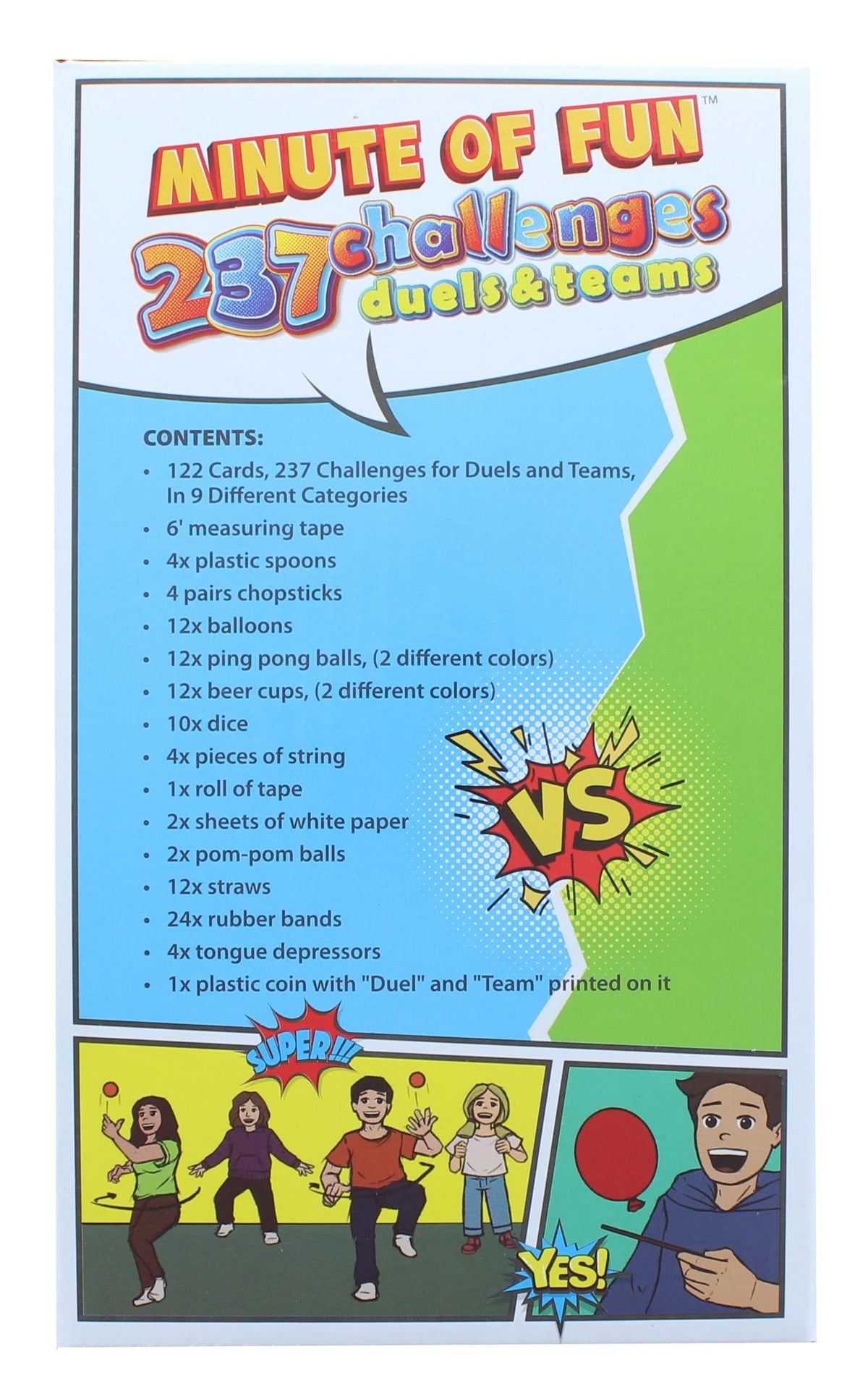 MINUTE OF FUN™

237 challenges
duels & teams

CONTENTS:
• 122 Cards, 237 Challenges for Duels and Teams, In 9 Different Categories
• 6' measuring tape
• 4x plastic spoons
• 4 pairs chopsticks
• 12x balloons
• 12x ping pong balls, (2 different colors)
• 12x beer cups, (2 different colors)
• 10x dice
• 4x pieces of string
• 1x roll of tape
• 2x sheets of white paper
• 2x pom-pom balls
• 12x straws
• 24x rubber bands
• 4x tongue depressors
• 1x plastic coin with "Duel" and "Team" printed on it

VS

SUPER!!!

YES!